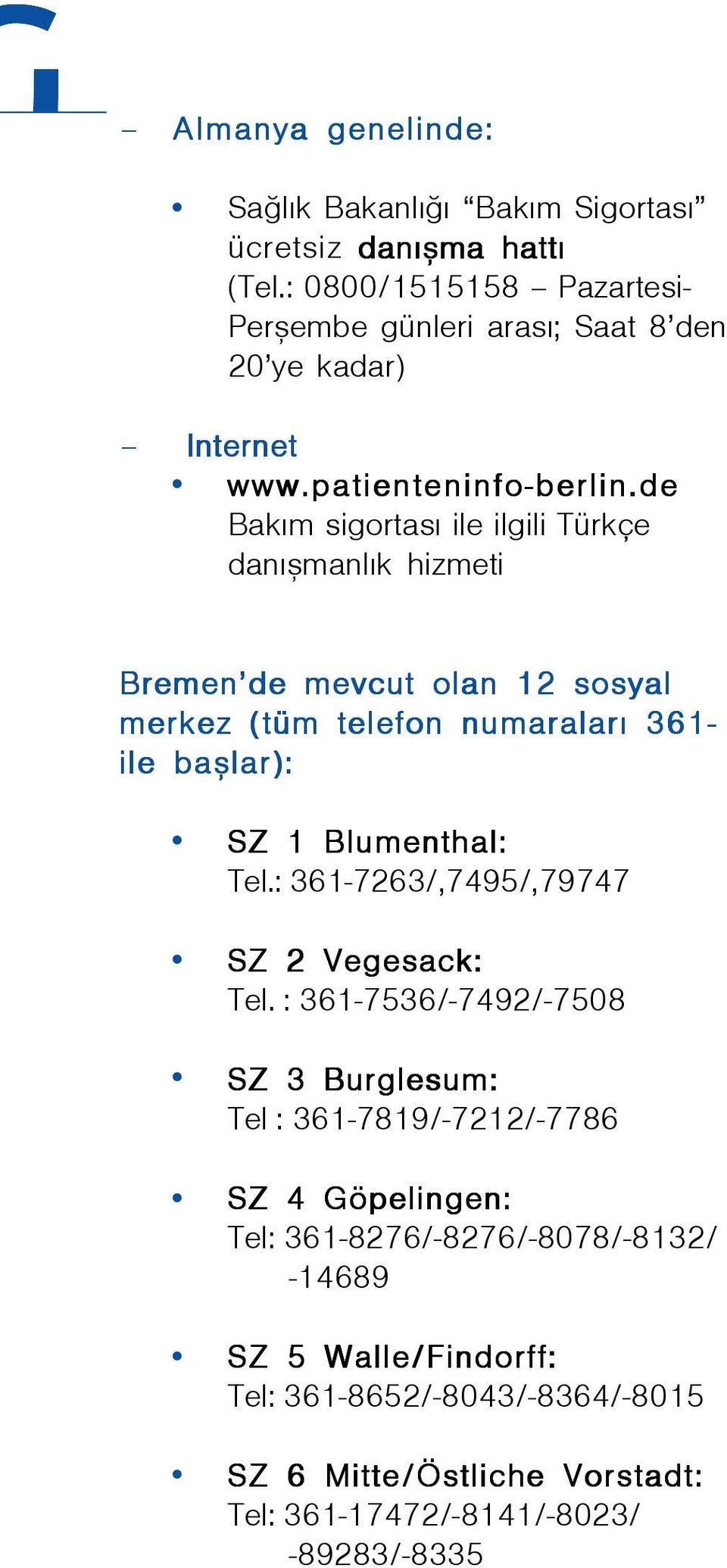 – Almanya genelinde:

• Sağlık Bakanlığı “Bakım Sigortası” ücretsiz danışma hattı (Tel.: 0800/1515158 – Pazartesi-Perşembe günleri arası; Saat 8’den 20’ye kadar)

– Internet

• www.patienteninfo-berlin.de Bakım sigortası ile ilgili Türkçe danışmanlık hizmeti

Bremen’de mevcut olan 12 sosyal merkez (tüm telefon numaraları 361- ile başlar):

• SZ 1 Blumenthal: Tel.: 361-7263/,7495/,79747

• SZ 2 Vegesack: Tel. : 361-7536/-7492/-7508

• SZ 3 Burglesum: Tel : 361-7819/-7212/-7786

• SZ 4 Göpelingen: Tel: 361-8276/-8276/-8078/-8132/ -14689

• SZ 5 Walle/Findorff: Tel: 361-8652/-8043/-8364/-8015

• SZ 6 Mitte/Östliche Vorstadt: Tel: 361-17472/-8141/-8023/ -89283/-8335